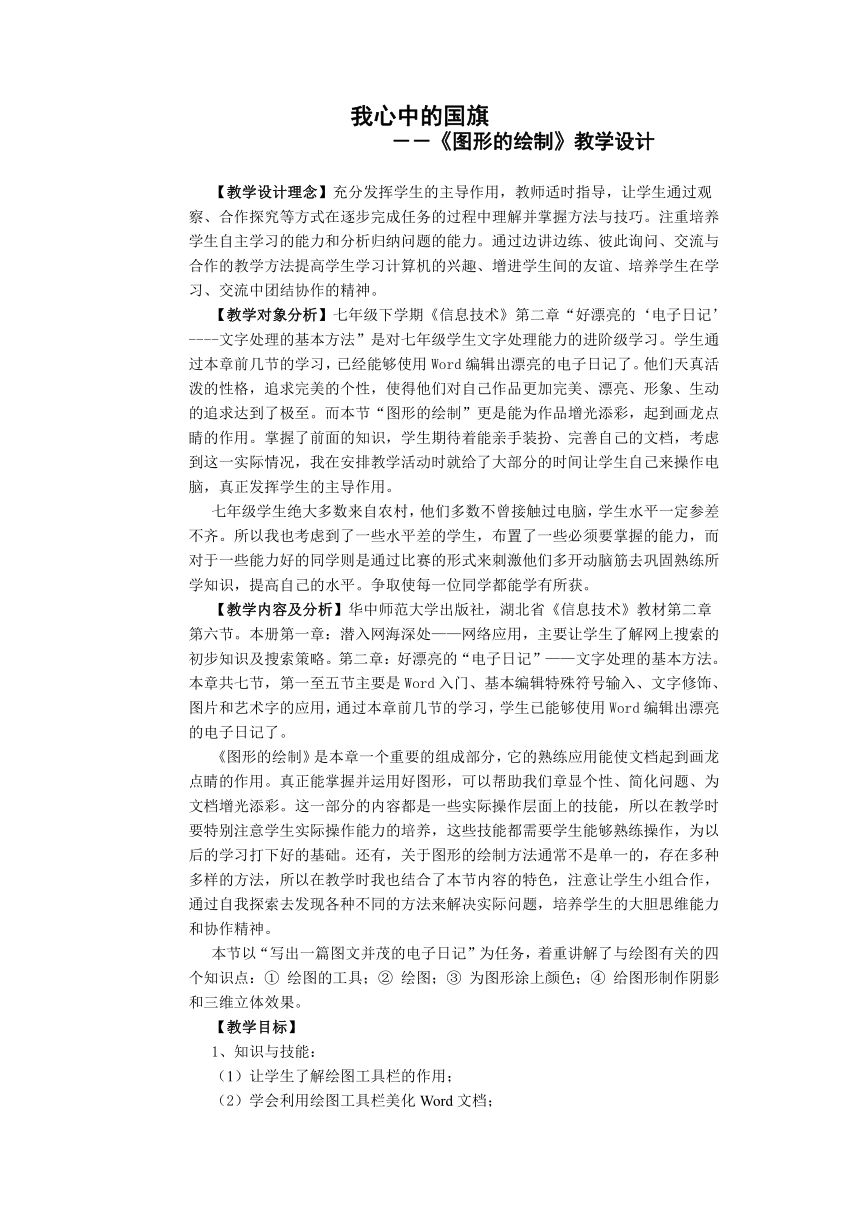 我心中的国旗

——《图形的绘制》教学设计

【教学设计理念】充分发挥学生的主导作用，教师适时指导，让学生通过观察、合作探究等方式在逐步完成任务的过程中理解并掌握方法与技巧。注重培养学生自主学习的能力和分析归纳问题的能力。通过边讲边练、彼此询问、交流与合作的教学方法提高学生学习计算机的兴趣、增进学生间的友谊、培养学生在学习、交流中团结协作的精神。

【教学对象分析】七年级下学期《信息技术》第二章“好漂亮的‘电子日记’----文字处理的基本方法”是对七年级学生文字处理能力的进阶级学习。学生通过本章前几节的学习，已经能够使用Word编辑出漂亮的电子日记了。他们天真活泼的性格，追求完美的个性，使得他们对自己作品更加完美、漂亮、形象、生动的追求达到了极至。而本节“图形的绘制”更是能为作品增光添彩，起到画龙点睛的作用。掌握了前面的知识，学生期待着能亲手装扮、完善自己的文档，考虑到这一实际情况，我在安排教学活动时就给了大部分的时间让学生自己来操作电脑，真正发挥学生的主导作用。

七年级学生绝大多数来自农村，他们多数不曾接触过电脑，学生水平一定参差不齐。所以我也考虑到了一些水平差的学生，布置了一些必须要掌握的能力，而对于一些能力好的同学则是通过比赛的形式来刺激他们多开动脑筋去巩固熟练所学知识，提高自己的水平。争取使每一位同学都能学有所获。

【教学内容及分析】华中师范大学出版社，湖北省《信息技术》教材第二章第六节。本册第一章：潜入网海深处——网络应用，主要让学生了解网上搜索的初步知识及搜索策略。第二章：好漂亮的“电子日记”——文字处理的基本方法。本章共七节，第一至五节主要是Word入门、基本编辑特殊符号输入、文字修饰、图片和艺术字的应用，通过本章前几节的学习，学生已能够使用Word编辑出漂亮的电子日记了。

《图形的绘制》是本章一个重要的组成部分，它的熟练应用能使文档起到画龙点睛的作用。真正能掌握并运用好图形，可以帮助我们章显个性、简化问题、为文档增光添彩。这一部分的内容都是一些实际操作层面上的技能，所以在教学时要特别注意学生实际操作能力的培养，这些技能都需要学生能够熟练操作，为以后的学习打下好的基础。还有，关于图形的绘制方法通常不是单一的，存在多种多样的方法，所以在教学时我也结合了本节内容的特色，注意让学生小组合作，通过自我探索去发现各种不同的方法来解决实际问题，培养学生的大胆思维能力和协作精神。

本节以“写出一篇图文并茂的电子日记”为任务，着重讲解了与绘图有关的四个知识点：① 绘图的工具；② 绘图；③ 为图形涂上颜色；④ 给图形制作阴影和三维立体效果。

【教学目标】

1、知识与技能：

（1）让学生了解绘图工具栏的作用；

（2）学会利用绘图工具栏美化Word文档；